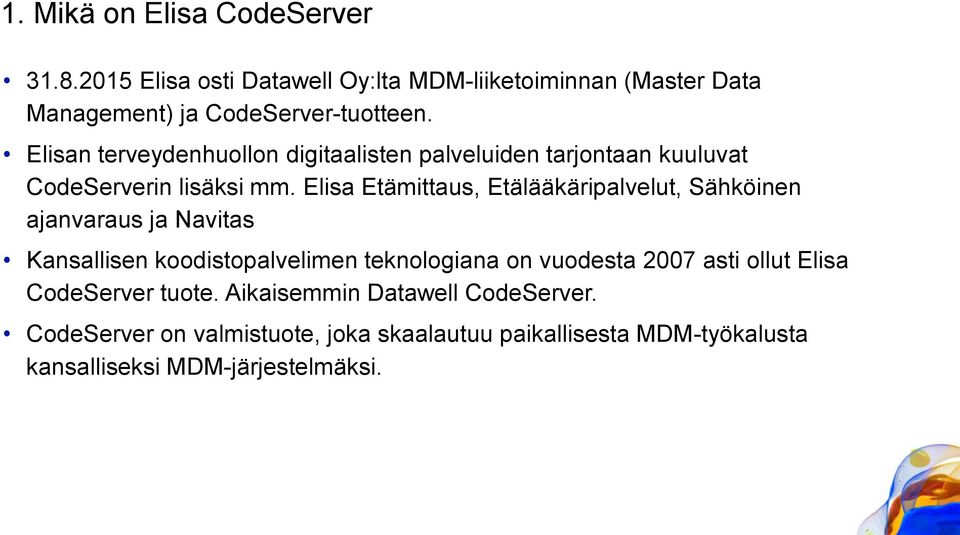 1. Mikä on Elisa CodeServer

• 31.8.2015 Elisa osti Datawell Oy:lta MDM-liiketoiminnan (Master Data Management) ja CodeServer-tuotteen.

• Elisan terveydenhuollon digitaalisten palveluiden tarjontaan kuuluvat CodeServerin lisäksi mm. Elisa Etämittaus, Etälääkäripalvelut, Sähköinen ajanvaraus ja Navitas

• Kansallisen koodistopalvelimen teknologiana on vuodesta 2007 asti ollut Elisa CodeServer tuote. Aikaisemmin Datawell CodeServer.

• CodeServer on valmistuote, joka skaalautuu paikallisesta MDM-työkalusta kansalliseksi MDM-järjestelmäksi.